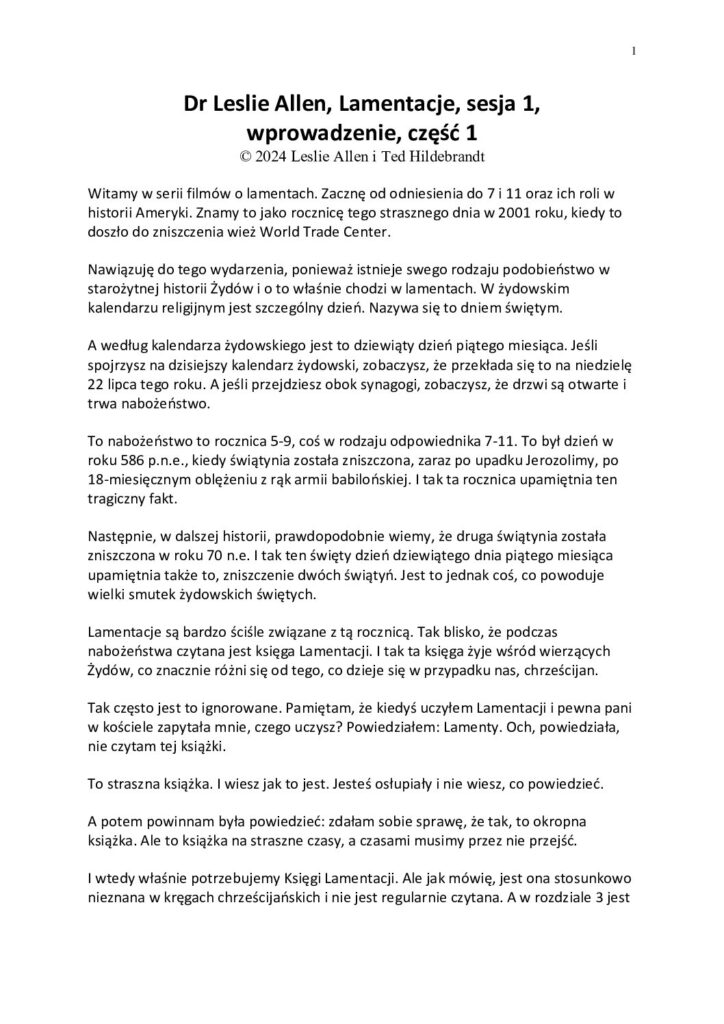 1

Dr Leslie Allen, Lamentacje, sesja 1, wprowadzenie, część 1
© 2024 Leslie Allen i Ted Hildebrandt

Witamy w serii filmów o lamentach. Zacznę od odniesienia do 7 i 11 oraz ich roli w historii Ameryki. Znamy to jako rocznicę tego strasznego dnia w 2001 roku, kiedy to doszło do zniszczenia wież World Trade Center.

Nawiązuję do tego wydarzenia, ponieważ istnieje swego rodzaju podobieństwo w starożytnej historii Żydów i o to właśnie chodzi w lamentach. W żydowskim kalendarzu religijnym jest szczególny dzień. Nazywa się to dniem świętym.

A według kalendarza żydowskiego jest to dziewiąty dzień piątego miesiąca. Jeśli spojrzysz na dzisiejszy kalendarz żydowski, zobaczysz, że przekłada się to na niedzielę 22 lipca tego roku. A jeśli przejdziesz obok synagogi, zobaczysz, że drzwi są otwarte i trwa nabożeństwo.

To nabożeństwo to rocznica 5-9, coś w rodzaju odpowiednika 7-11. To był dzień w roku 586 p.n.e., kiedy świątynia została zniszczona, zaraz po upadku Jerozolimy, po 18-miesięcznym oblężeniu z rąk armii babilońskiej. I tak ta rocznica upamiętnia ten tragiczny fakt.

Następnie, w dalszej historii, prawdopodobnie wiemy, że druga świątynia została zniszczona w roku 70 n.e. I tak ten święty dzień dziewiątego dnia piątego miesiąca upamiętnia także to, zniszczenie dwóch świątyń. Jest to jednak coś, co powoduje wielki smutek żydowskich świętych.

Lamentacje są bardzo ściśle związane z tą rocznicą. Tak blisko, że podczas nabożeństwa czytana jest księga Lamentacji. I tak ta księga żyje wśród wierzących Żydów, co znacznie różni się od tego, co dzieje się w przypadku nas, chrześcijan.

Tak często jest to ignorowane. Pamiętam, że kiedyś uczyłem Lamentacji i pewna pani w kościele zapytała mnie, czego uczysz? Powiedziałem: Lamenty. Och, powiedziała, nie czytam tej książki.

To straszna książka. I wiesz jak to jest. Jesteś osłupiały i nie wiesz, co powiedzieć.

A potem powinnam była powiedzieć: zdałam sobie sprawę, że tak, to okropna książka. Ale to książka na straszne czasy, a czasami musimy przez nie przejść.

I wtedy właśnie potrzebujemy Księgi Lamentacji. Ale jak mówię, jest ona stosunkowo nieznana w kręgach chrześcijańskich i nie jest regularnie czytana. A w rozdziale 3 jest